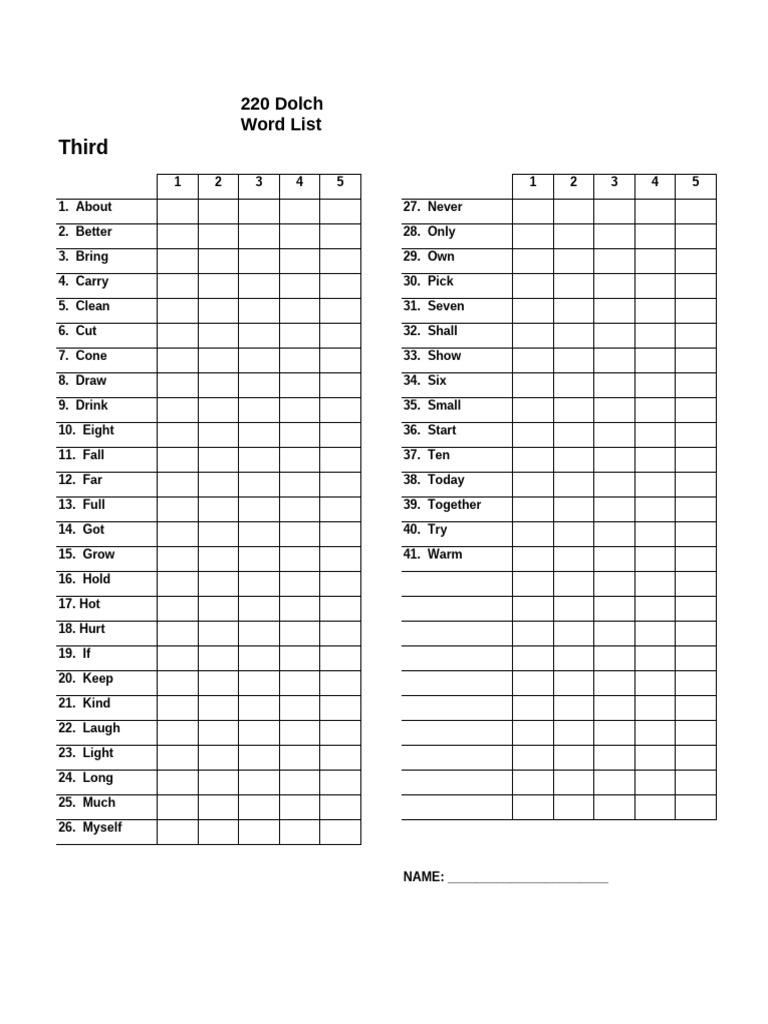 220 Dolch
Word List

Third

|  | 1 | 2 | 3 | 4 | 5 |
|---|---|---|---|---|---|
| 1. About |  |  |  |  |  |
| 2. Better |  |  |  |  |  |
| 3. Bring |  |  |  |  |  |
| 4. Carry |  |  |  |  |  |
| 5. Clean |  |  |  |  |  |
| 6. Cut |  |  |  |  |  |
| 7. Cone |  |  |  |  |  |
| 8. Draw |  |  |  |  |  |
| 9. Drink |  |  |  |  |  |
| 10. Eight |  |  |  |  |  |
| 11. Fall |  |  |  |  |  |
| 12. Far |  |  |  |  |  |
| 13. Full |  |  |  |  |  |
| 14. Got |  |  |  |  |  |
| 15. Grow |  |  |  |  |  |
| 16. Hold |  |  |  |  |  |
| 17. Hot |  |  |  |  |  |
| 18. Hurt |  |  |  |  |  |
| 19. If |  |  |  |  |  |
| 20. Keep |  |  |  |  |  |
| 21. Kind |  |  |  |  |  |
| 22. Laugh |  |  |  |  |  |
| 23. Light |  |  |  |  |  |
| 24. Long |  |  |  |  |  |
| 25. Much |  |  |  |  |  |
| 26. Myself |  |  |  |  |  |

|  | 1 | 2 | 3 | 4 | 5 |
|---|---|---|---|---|---|
| 27. Never |  |  |  |  |  |
| 28. Only |  |  |  |  |  |
| 29. Own |  |  |  |  |  |
| 30. Pick |  |  |  |  |  |
| 31. Seven |  |  |  |  |  |
| 32. Shall |  |  |  |  |  |
| 33. Show |  |  |  |  |  |
| 34. Six |  |  |  |  |  |
| 35. Small |  |  |  |  |  |
| 36. Start |  |  |  |  |  |
| 37. Ten |  |  |  |  |  |
| 38. Today |  |  |  |  |  |
| 39. Together |  |  |  |  |  |
| 40. Try |  |  |  |  |  |
| 41. Warm |  |  |  |  |  |
|  |  |  |  |  |  |
|  |  |  |  |  |  |
|  |  |  |  |  |  |
|  |  |  |  |  |  |
|  |  |  |  |  |  |
|  |  |  |  |  |  |
|  |  |  |  |  |  |
|  |  |  |  |  |  |
|  |  |  |  |  |  |
|  |  |  |  |  |  |

NAME: ____